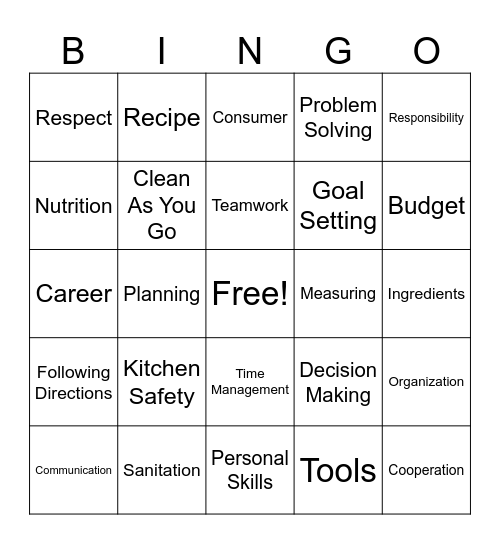 | B | I | N | G | O |
|---|---|---|---|---|
| Respect | Recipe | Consumer | Problem Solving | Responsibility |
| Nutrition | Clean As You Go | Teamwork | Goal Setting | Budget |
| Career | Planning | Free! | Measuring | Ingredients |
| Following Directions | Kitchen Safety | Time Management | Decision Making | Organization |
| Communication | Sanitation | Personal Skills | Tools | Cooperation |